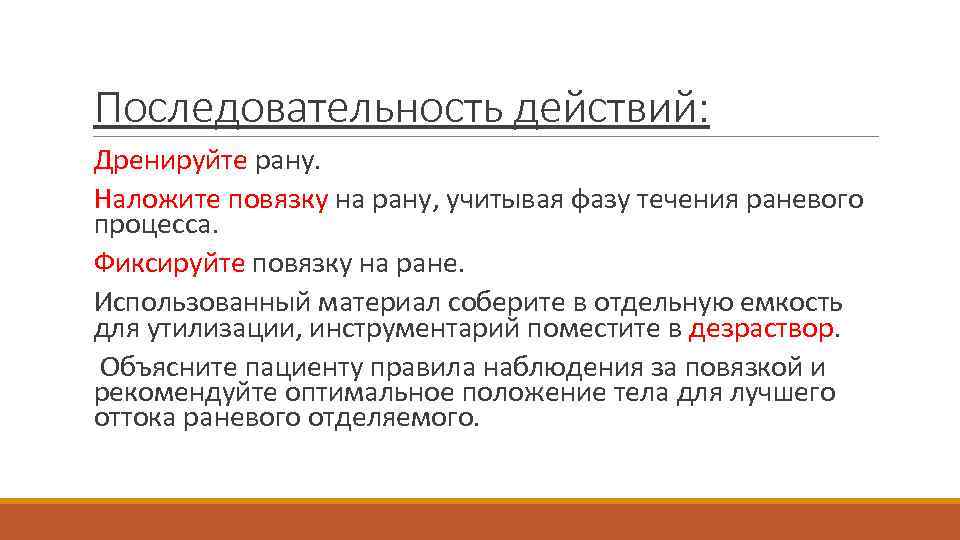 Последовательность действий:

Дренируйте рану.

Наложите повязку на рану, учитывая фазу течения раневого процесса.

Фиксируйте повязку на ране.

Использованный материал соберите в отдельную емкость для утилизации, инструментарий поместите в дезраствор.

Объясните пациенту правила наблюдения за повязкой и рекомендуйте оптимальное положение тела для лучшего оттока раневого отделяемого.